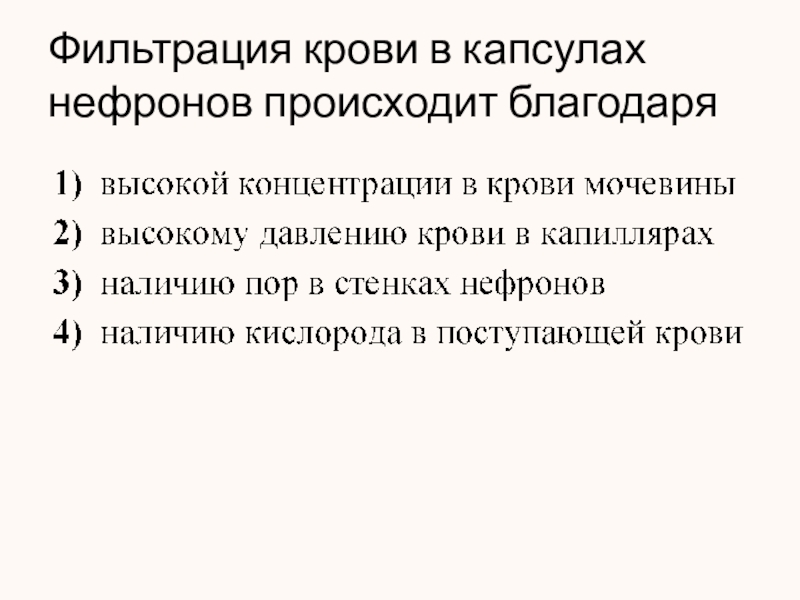 Фильтрация крови в капсулах нефронов происходит благодаря

1) высокой концентрации в крови мочевины
2) высокому давлению крови в капиллярах
3) наличию пор в стенках нефронов
4) наличию кислорода в поступающей крови